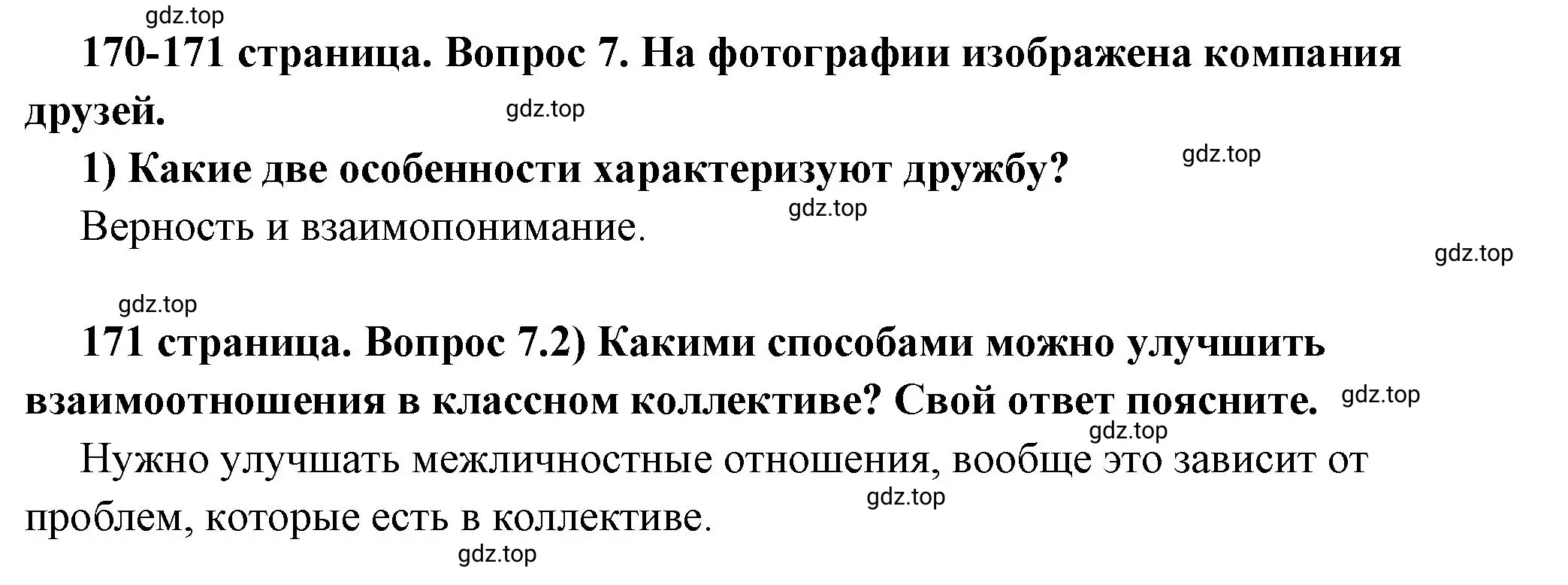 gdz.top

170-171 страница. Вопрос 7. На фотографии изображена компания друзей.

gdz.top

1) Какие две особенности характеризуют дружбу?

gdz.top

gdz.top

Верность и взаимопонимание.

gdz.top

gdz.top

171 страница. Вопрос 7.2) Какими способами можно улучшить взаимоотношения в классном коллективе? Свой ответ поясните.

gdz.top

gdz.top

Нужно улучшать межличностные отношения, вообще это зависит от проблем, которые есть в коллективе.

gdz.top

gdz.top